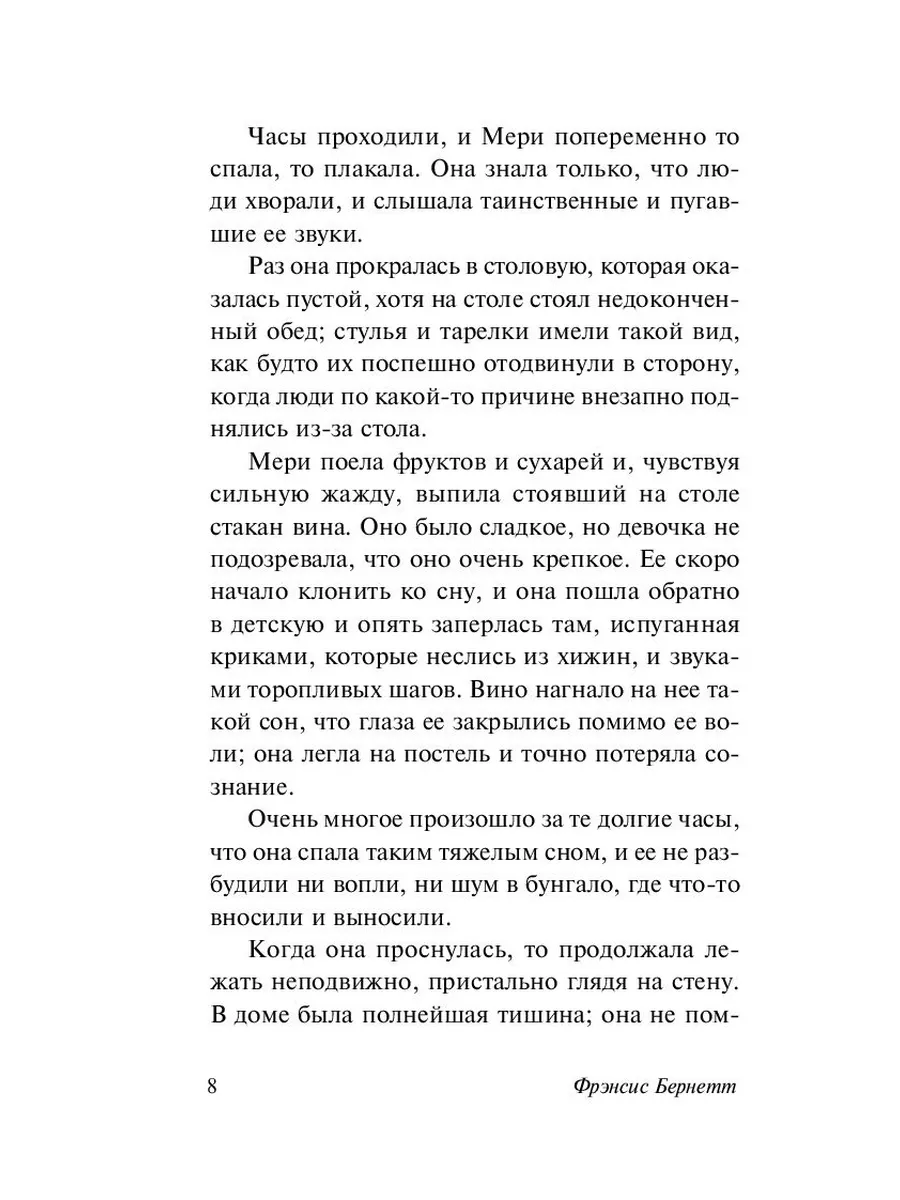 Часы проходили, и Мери попеременно то спала, то плакала. Она знала только, что люди хворали, и слышала таинственные и пугавшие ее звуки.

Раз она прокралась в столовую, которая оказалась пустой, хотя на столе стоял недоконченный обед; стулья и тарелки имели такой вид, как будто их поспешно отодвинули в сторону, когда люди по какой-то причине внезапно поднялись из-за стола.

Мери поела фруктов и сухарей и, чувствуя сильную жажду, выпила стоявший на столе стакан вина. Оно было сладкое, но девочка не подозревала, что оно очень крепкое. Ее скоро начало клонить ко сну, и она пошла обратно в детскую и опять заперлась там, испуганная криками, которые неслись из хижин, и звуками торопливых шагов. Вино нагнало на нее такой сон, что глаза ее закрылись помимо ее воли; она легла на постель и точно потеряла сознание.

Очень многое произошло за те долгие часы, что она спала таким тяжелым сном, и ее не разбудили ни вопли, ни шум в бунгало, где что-то вносили и выносили.

Когда она проснулась, то продолжала лежать неподвижно, пристально глядя на стену. В доме была полнейшая тишина; она не пом-

8 Фрэнсис Бернетт